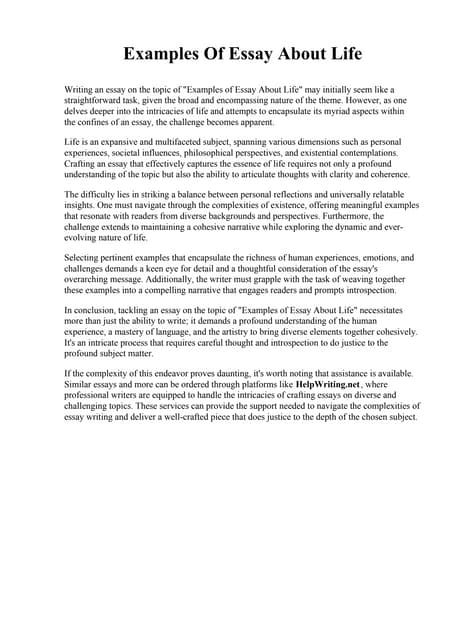 Examples Of Essay About Life

Writing an essay on the topic of "Examples of Essay About Life" may initially seem like a straightforward task, given the broad and encompassing nature of the theme. However, as one delves deeper into the intricacies of life and attempts to encapsulate its myriad aspects within the confines of an essay, the challenge becomes apparent.

Life is an expansive and multifaceted subject, spanning various dimensions such as personal experiences, societal influences, philosophical perspectives, and existential contemplations. Crafting an essay that effectively captures the essence of life requires not only a profound understanding of the topic but also the ability to articulate thoughts with clarity and coherence.

The difficulty lies in striking a balance between personal reflections and universally relatable insights. One must navigate through the complexities of existence, offering meaningful examples that resonate with readers from diverse backgrounds and perspectives. Furthermore, the challenge extends to maintaining a cohesive narrative while exploring the dynamic and ever-evolving nature of life.

Selecting pertinent examples that encapsulate the richness of human experiences, emotions, and challenges demands a keen eye for detail and a thoughtful consideration of the essay's overarching message. Additionally, the writer must grapple with the task of weaving together these examples into a compelling narrative that engages readers and prompts introspection.

In conclusion, tackling an essay on the topic of "Examples of Essay About Life" necessitates more than just the ability to write; it demands a profound understanding of the human experience, a mastery of language, and the artistry to bring diverse elements together cohesively. It's an intricate process that requires careful thought and introspection to do justice to the profound subject matter.

If the complexity of this endeavor proves daunting, it's worth noting that assistance is available. Similar essays and more can be ordered through platforms like HelpWriting.net, where professional writers are equipped to handle the intricacies of crafting essays on diverse and challenging topics. These services can provide the support needed to navigate the complexities of essay writing and deliver a well-crafted piece that does justice to the depth of the chosen subject.